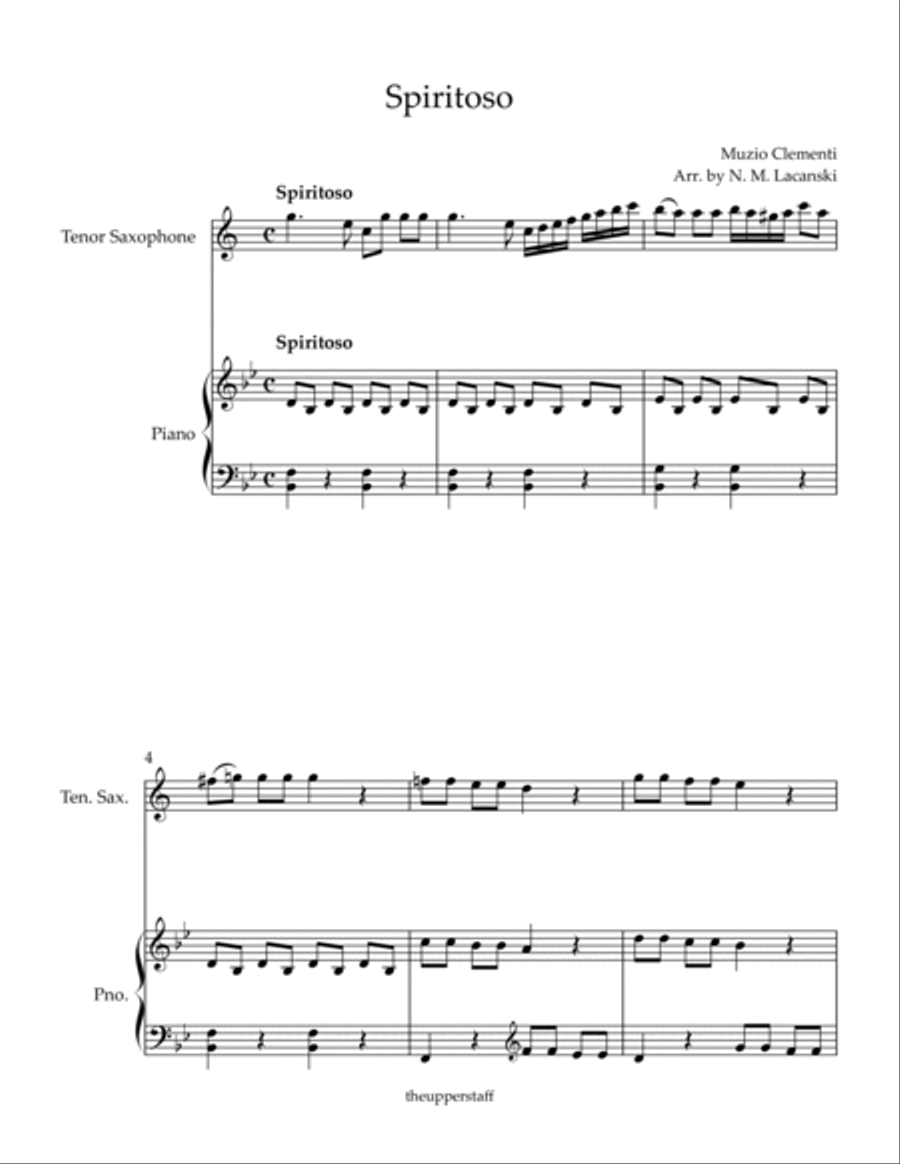 Spiritoso

Muzio Clementi
Arr. by N. M. Lacanski

Spiritoso

Tenor Saxophone

Spiritoso

Piano

4

Ten. Sax.

Pno.

theupperstaff